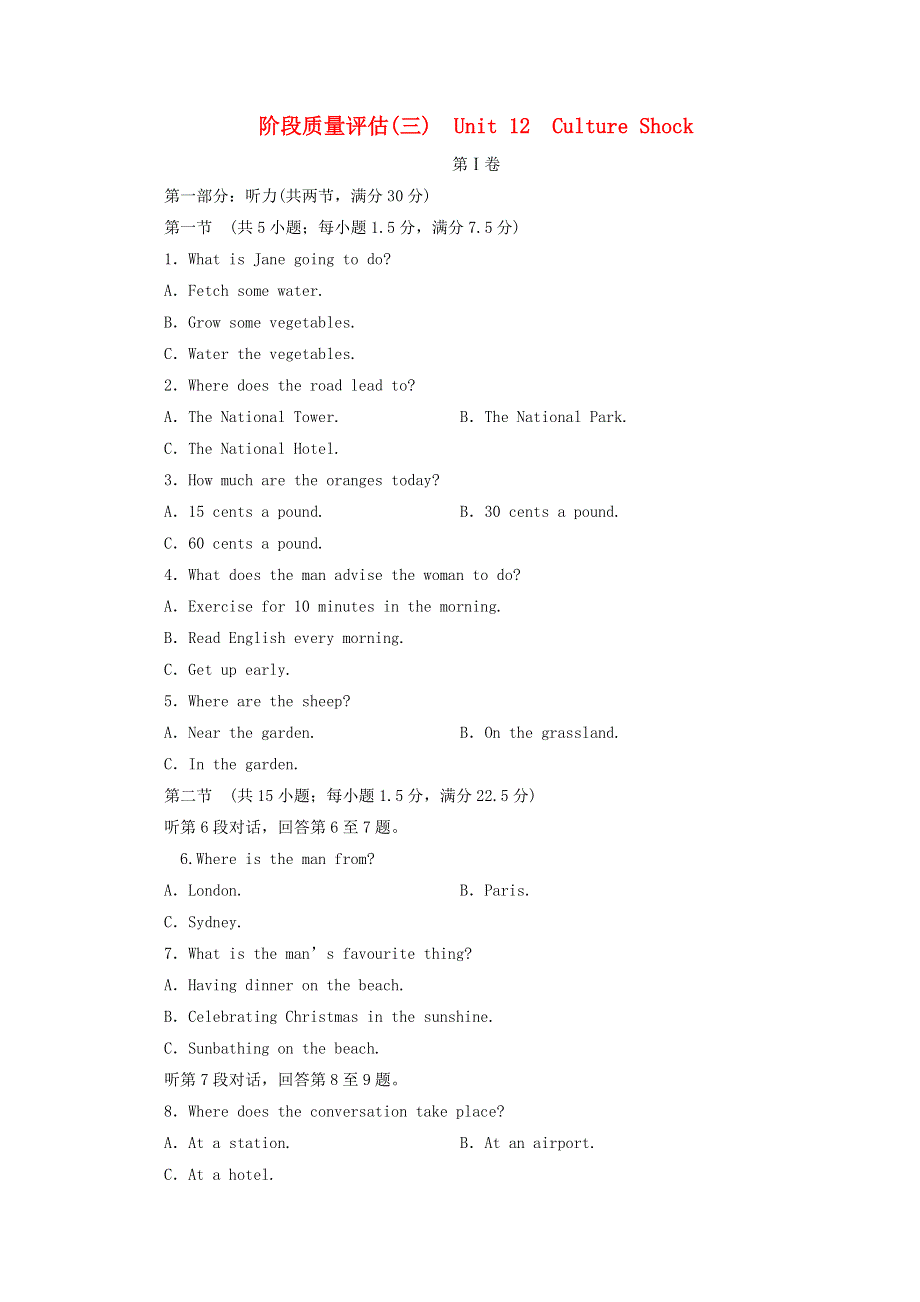 阶段质量评估(三)　Unit 12　Culture Shock

第Ⅰ卷

第一部分：听力(共两节，满分30分)

第一节　(共5小题；每小题1.5分，满分7.5分)

1. What is Jane going to do?

A. Fetch some water.

B. Grow some vegetables.

C. Water the vegetables.

2. Where does the road lead to?

A. The National Tower.　　B. The National Park.

C. The National Hotel.

3. How much are the oranges today?

A. 15 cents a pound.　　B. 30 cents a pound.

C. 60 cents a pound.

4. What does the man advise the woman to do?

A. Exercise for 10 minutes in the morning.

B. Read English every morning.

C. Get up early.

5. Where are the sheep?

A. Near the garden.　　B. On the grassland.

C. In the garden.

第二节　(共15小题；每小题1.5分，满分22.5分)

听第6段对话，回答第6至7题。

6.Where is the man from?

A. London.　　B. Paris.

C. Sydney.

7. What is the man’s favourite thing?

A. Having dinner on the beach.

B. Celebrating Christmas in the sunshine.

C. Sunbathing on the beach.

听第7段对话，回答第8至9题。

8. Where does the conversation take place?

A. At a station.　　B. At an airport.

C. At a hotel.